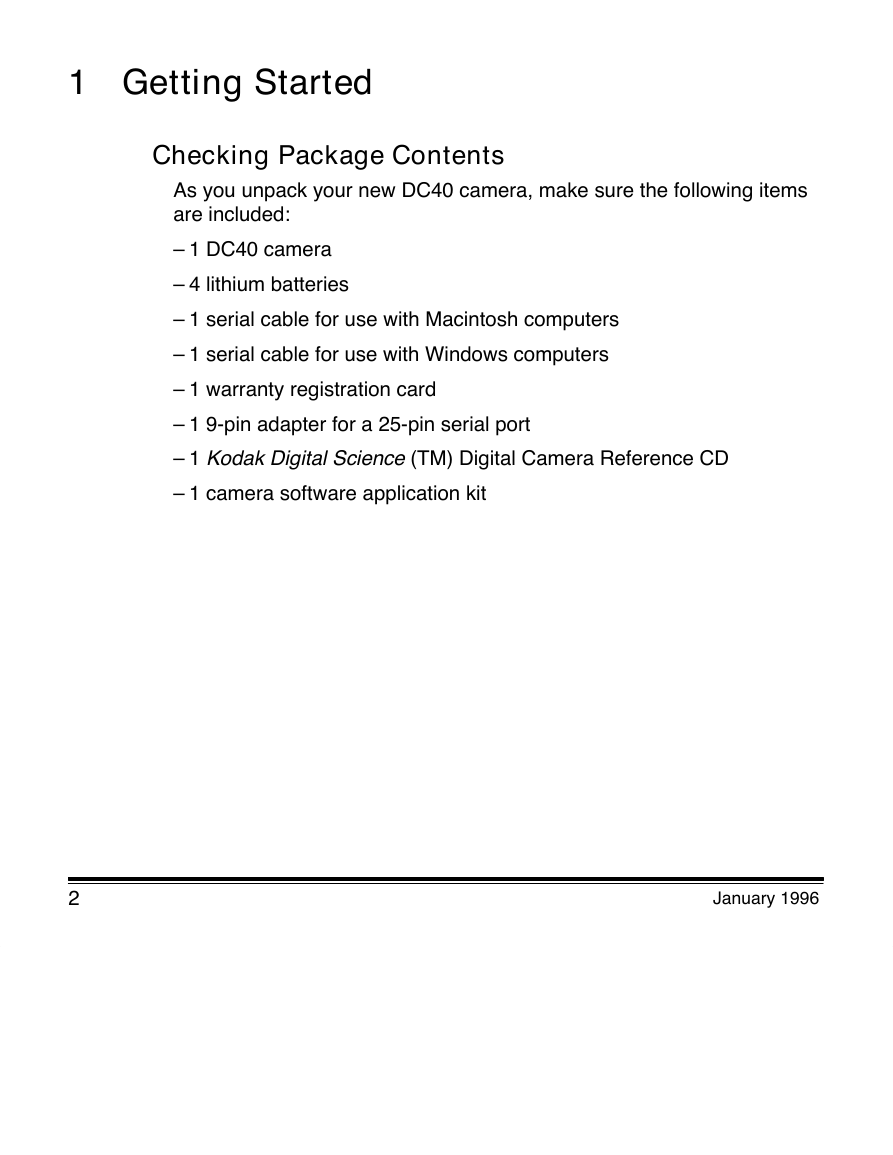 1 Getting Started

Checking Package Contents

As you unpack your new DC40 camera, make sure the following items are included:

– 1 DC40 camera

– 4 lithium batteries

– 1 serial cable for use with Macintosh computers

– 1 serial cable for use with Windows computers

– 1 warranty registration card

– 1 9-pin adapter for a 25-pin serial port

– 1 Kodak Digital Science (TM) Digital Camera Reference CD

– 1 camera software application kit

2

January 1996